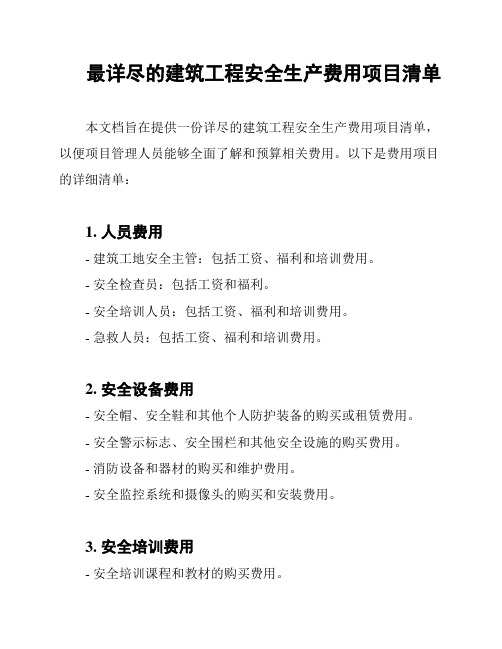 最详尽的建筑工程安全生产费用项目清单

本文档旨在提供一份详尽的建筑工程安全生产费用项目清单，以便项目管理人员能够全面了解和预算相关费用。以下是费用项目的详细清单：

1. 人员费用

- 建筑工地安全主管：包括工资、福利和培训费用。
- 安全检查员：包括工资和福利。
- 安全培训人员：包括工资、福利和培训费用。
- 急救人员：包括工资、福利和培训费用。

2. 安全设备费用

- 安全帽、安全鞋和其他个人防护装备的购买或租赁费用。
- 安全警示标志、安全围栏和其他安全设施的购买费用。
- 消防设备和器材的购买和维护费用。
- 安全监控系统和摄像头的购买和安装费用。

3. 安全培训费用

- 安全培训课程和教材的购买费用。